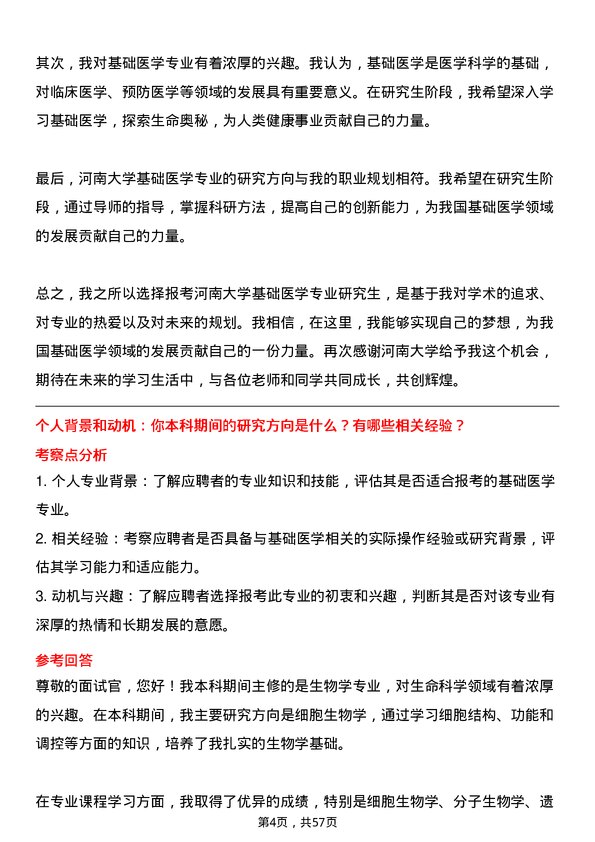 其次，我对基础医学专业有着浓厚的兴趣。我认为，基础医学是医学科学的基础，对临床医学、预防医学等领域的发展具有重要意义。在研究生阶段，我希望深入学习基础医学，探索生命奥秘，为人类健康事业贡献自己的力量。

最后，河南大学基础医学专业的研究方向与我的职业规划相符。我希望在研究生阶段，通过导师的指导，掌握科研方法，提高自己的创新能力，为我国基础医学领域的发展贡献自己的力量。

总之，我之所以选择报考河南大学基础医学专业研究生，是基于我对学术的追求、对专业的热爱以及对未来的规划。我相信，在这里，我能够实现自己的梦想，为我国基础医学领域的发展贡献自己的一份力量。再次感谢河南大学给予我这个机会，期待在未来的学习生活中，与各位老师和同学共同成长，共创辉煌。

个人背景和动机：你本科期间的研究方向是什么？有哪些相关经验？

考察点分析

1. 个人专业背景：了解应聘者的专业知识和技能，评估其是否适合报考的基础医学专业。

2. 相关经验：考察应聘者是否具备与基础医学相关的实际操作经验或研究背景，评估其学习能力和适应能力。

3. 动机与兴趣：了解应聘者选择报考此专业的初衷和兴趣，判断其是否对该专业有深厚的热情和长期发展的意愿。

参考回答

尊敬的面试官，您好！我本科期间主修的是生物学专业，对生命科学领域有着浓厚的兴趣。在本科期间，我主要研究方向是细胞生物学，通过学习细胞结构、功能和调控等方面的知识，培养了我扎实的生物学基础。

在专业课程学习方面，我取得了优异的成绩，特别是细胞生物学、分子生物学、遗

第4页，共57页